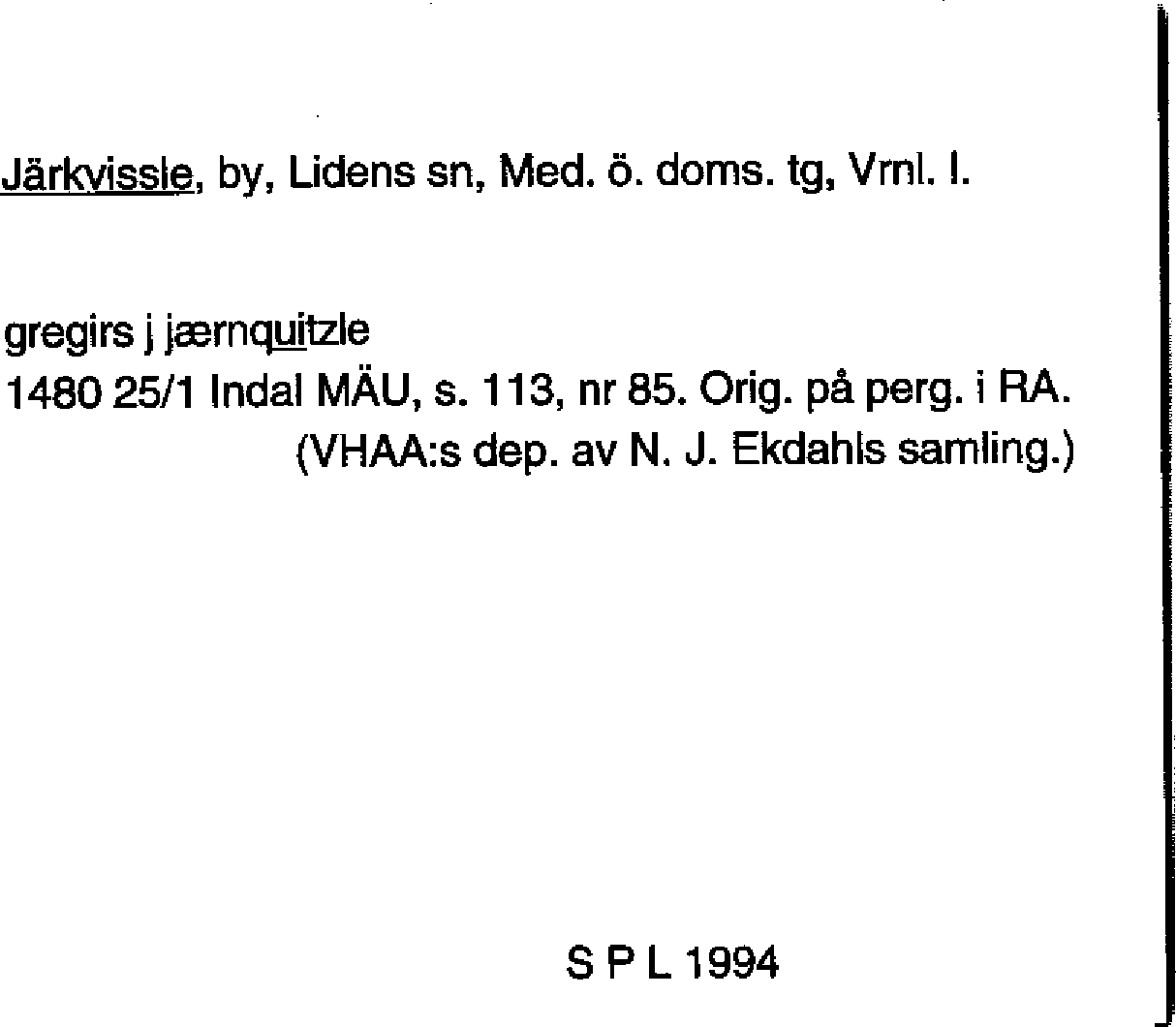 Järkvissle, by, Lidens sn, Med. ö. doms. tg, Vrnl. l.

gregirs j jærnquitzle
1480 25/1 Indal MÄU, s. 113, nr 85. Orig. på perg. i RA.
(VHAA:s dep. av N. J. Ekdahls samling.)

S P L 1994